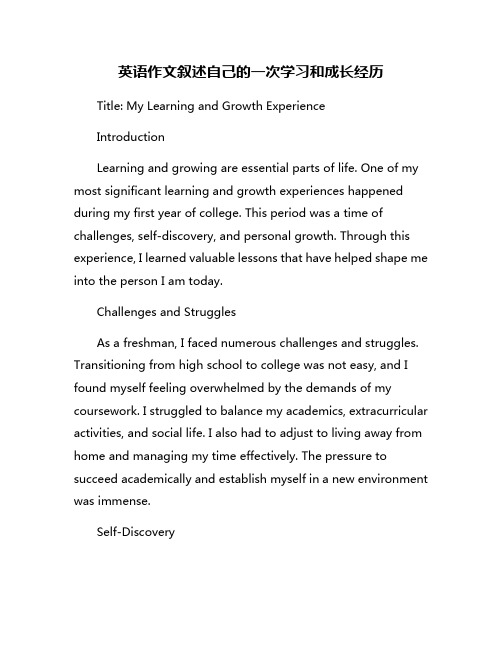 英语作文叙述自己的一次学习和成长经历

Title: My Learning and Growth Experience

Introduction

Learning and growing are essential parts of life. One of my most significant learning and growth experiences happened during my first year of college. This period was a time of challenges, self-discovery, and personal growth. Through this experience, I learned valuable lessons that have helped shape me into the person I am today.

Challenges and Struggles

As a freshman, I faced numerous challenges and struggles. Transitioning from high school to college was not easy, and I found myself feeling overwhelmed by the demands of my coursework. I struggled to balance my academics, extracurricular activities, and social life. I also had to adjust to living away from home and managing my time effectively. The pressure to succeed academically and establish myself in a new environment was immense.

Self-Discovery